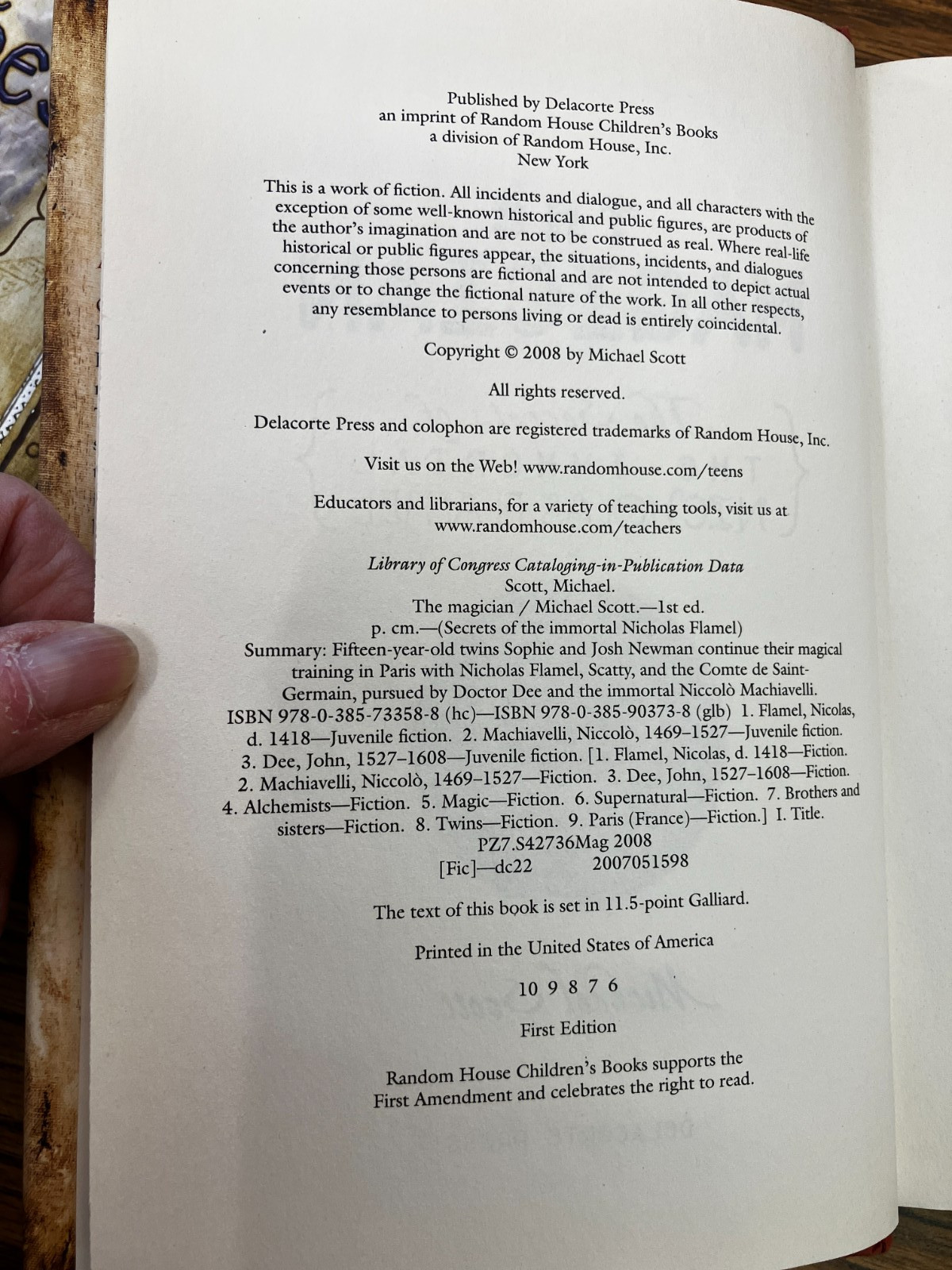 Published by Delacorte Press
an imprint of Random House Children's Books
a division of Random House, Inc.
New York

This is a work of fiction. All incidents and dialogue, and all characters with the exception of some well-known historical and public figures, are products of the author's imagination and are not to be construed as real. Where real-life historical or public figures appear, the situations, incidents, and dialogues concerning those persons are fictional and are not intended to depict actual events or to change the fictional nature of the work. In all other respects, any resemblance to persons living or dead is entirely coincidental.

Copyright © 2008 by Michael Scott

All rights reserved.

Delacorte Press and colophon are registered trademarks of Random House, Inc.

Visit us on the Web! www.randomhouse.com/teens

Educators and librarians, for a variety of teaching tools, visit us at www.randomhouse.com/teachers

Library of Congress Cataloging-in-Publication Data
Scott, Michael.
The magician / Michael Scott.—1st ed.
p. cm.—(Secrets of the immortal Nicholas Flamel)
Summary: Fifteen-year-old twins Sophie and Josh Newman continue their magical training in Paris with Nicholas Flamel, Scatty, and the Comte de Saint-Germain, pursued by Doctor Dee and the immortal Niccolò Machiavelli.
ISBN 978-0-385-73358-8 (hc)—ISBN 978-0-385-90373-8 (glb) 1. Flamel, Nicolas, d. 1418—Juvenile fiction. 2. Machiavelli, Niccolò, 1469–1527—Juvenile fiction. 3. Dee, John, 1527–1608—Juvenile fiction. [1. Flamel, Nicolas, d. 1418—Fiction. 2. Machiavelli, Niccolò, 1469–1527—Fiction. 3. Dee, John, 1527–1608—Fiction. 4. Alchemists—Fiction. 5. Magic—Fiction. 6. Supernatural—Fiction. 7. Brothers and sisters—Fiction. 8. Twins—Fiction. 9. Paris (France)—Fiction.] I. Title.
PZ7.S42736Mag 2008
[Fic]—dc22 2007051598

The text of this book is set in 11.5-point Galliard.

Printed in the United States of America

10 9 8 7 6

First Edition

Random House Children's Books supports the First Amendment and celebrates the right to read.